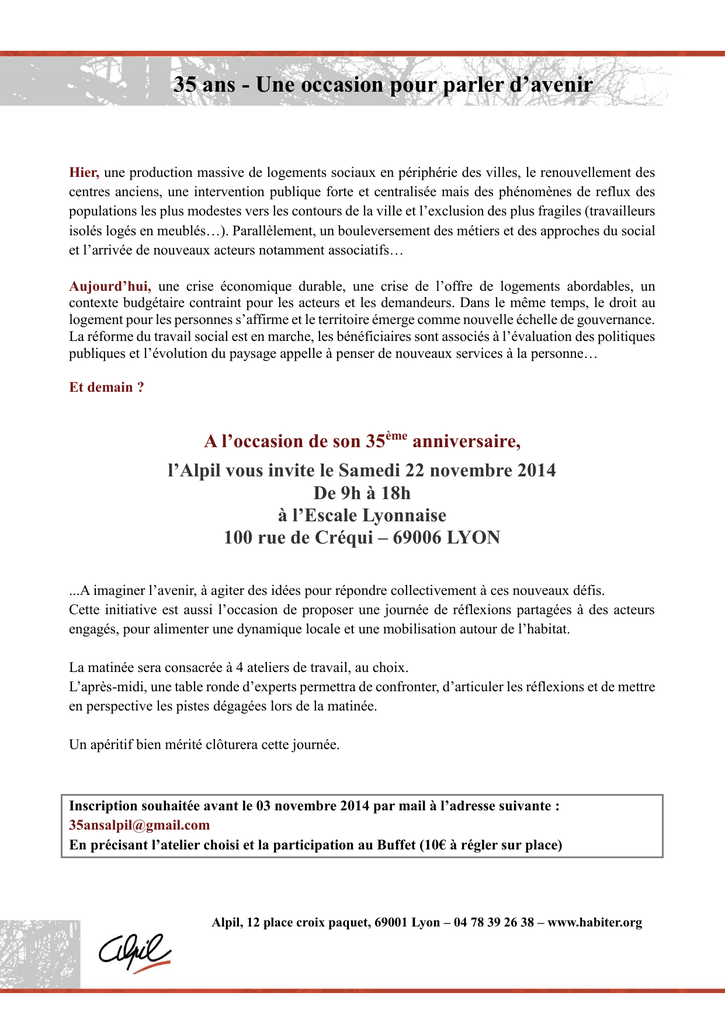 35 ans - Une occasion pour parler d’avenir

Hier, une production massive de logements sociaux en périphérie des villes, le renouvellement des centres anciens, une intervention publique forte et centralisée mais des phénomènes de reflux des populations les plus modestes vers les contours de la ville et l’exclusion des plus fragiles (travailleurs isolés logés en meublés…). Parallèlement, un bouleversement des métiers et des approches du social et l’arrivée de nouveaux acteurs notamment associatifs…

Aujourd’hui, une crise économique durable, une crise de l’offre de logements abordables, un contexte budgétaire contraint pour les acteurs et les demandeurs. Dans le même temps, le droit au logement pour les personnes s’affirme et le territoire émerge comme nouvelle échelle de gouvernance. La réforme du travail social est en marche, les bénéficiaires sont associés à l’évaluation des politiques publiques et l’évolution du paysage appelle à penser de nouveaux services à la personne…

Et demain ?

A l’occasion de son 35$^{ème}$ anniversaire,
l’Alpil vous invite le Samedi 22 novembre 2014
De 9h à 18h
à l’Escale Lyonnaise
100 rue de Créqui – 69006 LYON

...A imaginer l’avenir, à agiter des idées pour répondre collectivement à ces nouveaux défis.
Cette initiative est aussi l’occasion de proposer une journée de réflexions partagées à des acteurs engagés, pour alimenter une dynamique locale et une mobilisation autour de l’habitat.

La matinée sera consacrée à 4 ateliers de travail, au choix.
L’après-midi, une table ronde d’experts permettra de confronter, d’articuler les réflexions et de mettre en perspective les pistes dégagées lors de la matinée.

Un apéritif bien mérité clôturera cette journée.

Inscription souhaitée avant le 03 novembre 2014 par mail à l’adresse suivante :
35ansalpil@gmail.com
En précisant l’atelier choisi et la participation au Buffet (10€ à régler sur place)

Alpil, 12 place croix paquet, 69001 Lyon – 04 78 39 26 38 – www.habiter.org

Alpil